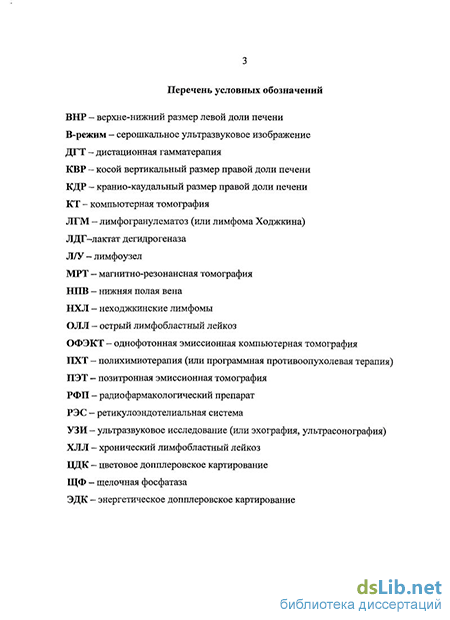 3

Перечень условных обозначений

ВНР – верхне-нижний размер левой доли печени
В-режим – серошкальное ультразвуковое изображение
ДГТ – дистационная гамматерапия
КВР – косой вертикальный размер правой доли печени
КДР – кранио-каудальный размер правой доли печени
КТ – компьютерная томография
ЛГМ – лимфогранулематоз (или лимфома Ходжкина)
ЛДГ–лактат дегидрогеназа
Л/У – лимфоузел
МРТ – магнитно-резонансная томография
НПВ – нижняя полая вена
НХЛ – неходжкинские лимфомы
ОЛЛ – острый лимфобластный лейкоз
ОФЭКТ – однофотонная эмиссионная компьютерная томография
ПХТ – полихимиотерапия (или программная противоопухолевая терапия)
ПЭТ – позитронная эмиссионная томография
РФП – радиофармакологический препарат
РЭС – ретикулоэндотелиальная система
УЗИ – ультразвуковое исследование (или эхография, ультрасонография)
ХЛЛ – хронический лимфобластный лейкоз
ЦДК – цветовое допплеровское картирование
ЩФ – щелочная фосфатаза
ЭДК – энергетическое допплеровское картирование

dsLib.net
библиотека диссертаций